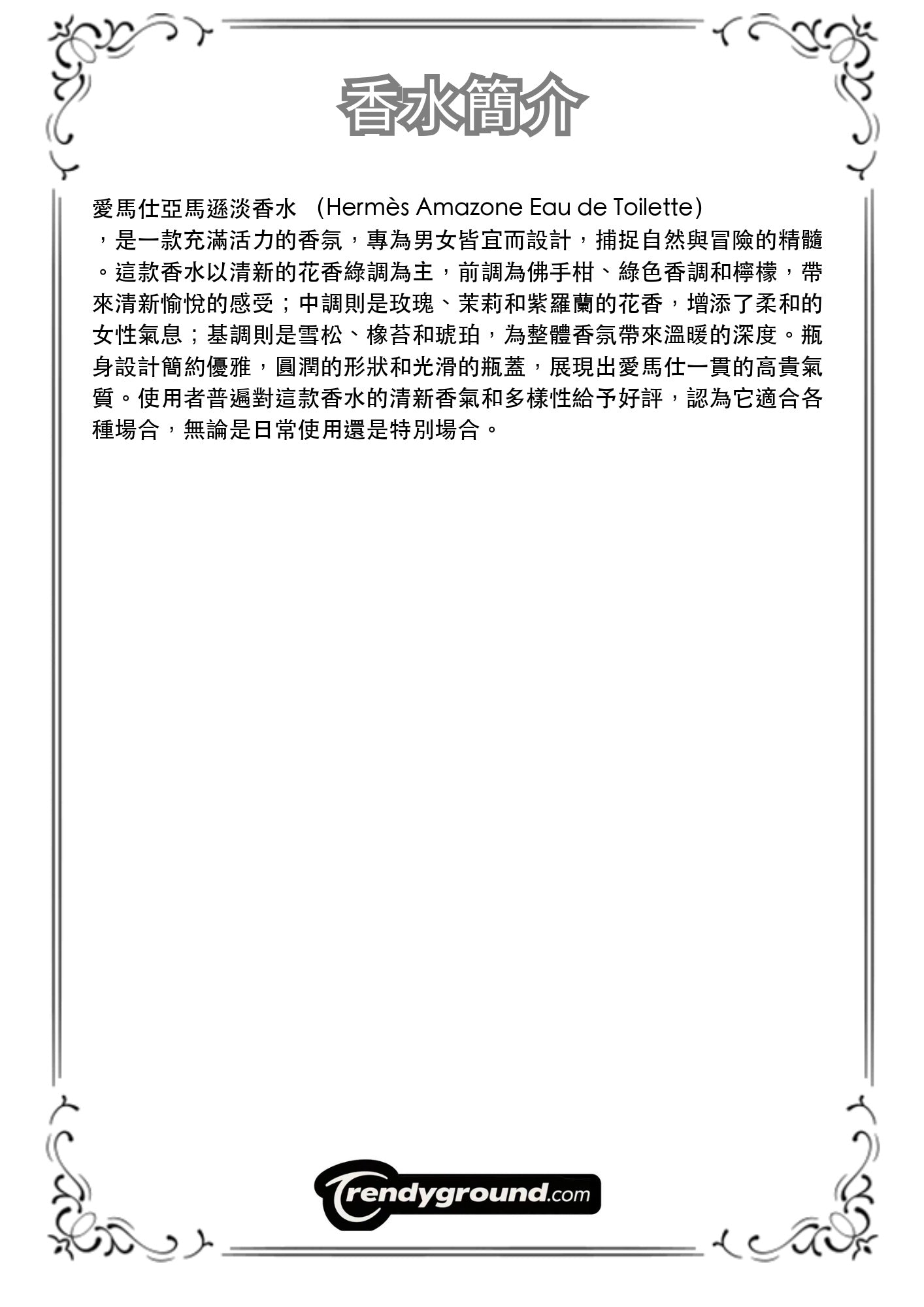 香水簡介

愛馬仕亞馬遜淡香水 (Hermès Amazone Eau de Toilette)，是一款充滿活力的香氛，專為男女皆宜而設計，捕捉自然與冒險的精髓。這款香水以清新的花香綠調為主，前調為佛手柑、綠色香調和檸檬，帶來清新愉悅的感受；中調則是玫瑰、茉莉和紫羅蘭的花香，增添了柔和的女性氣息；基調則是雪松、橡苔和琥珀，為整體香氛帶來溫暖的深度。瓶身設計簡約優雅，圓潤的形狀和光滑的瓶蓋，展現出愛馬仕一貫的高貴氣質。使用者普遍對這款香水的清新香氣和多樣性給予好評，認為它適合各種場合，無論是日常使用還是特別場合。

Trendyground.com